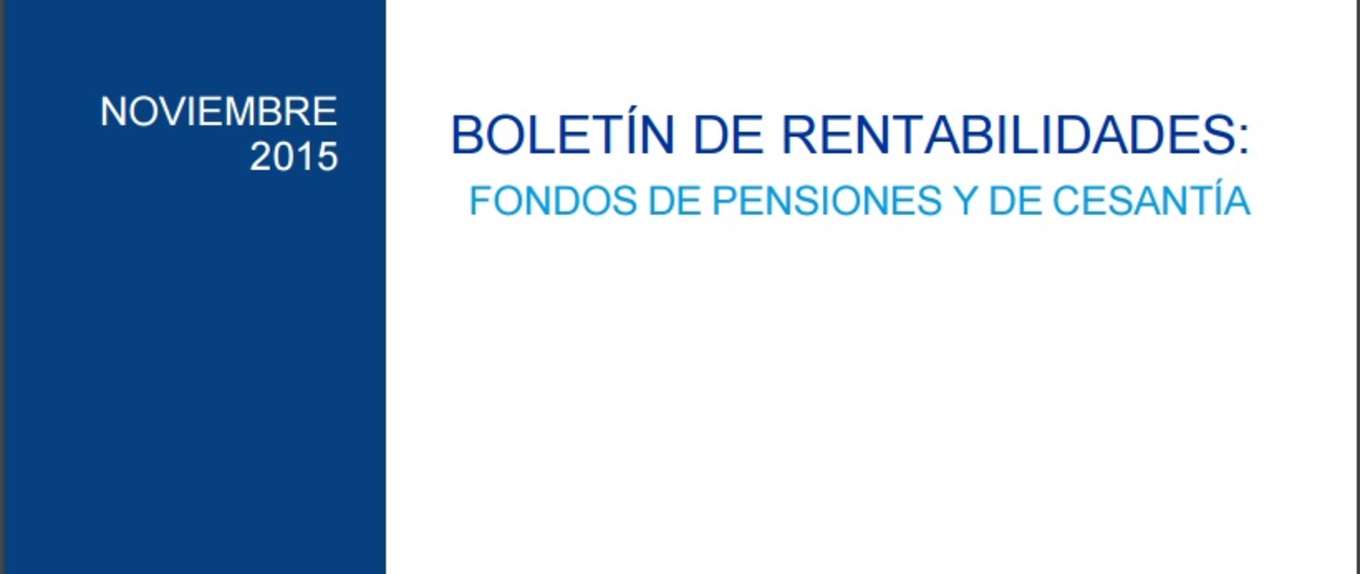 NOVIEMBRE
2015

BOLETÍN DE RENTABILIDADES:
FONDOS DE PENSIONES Y DE CESANTÍA